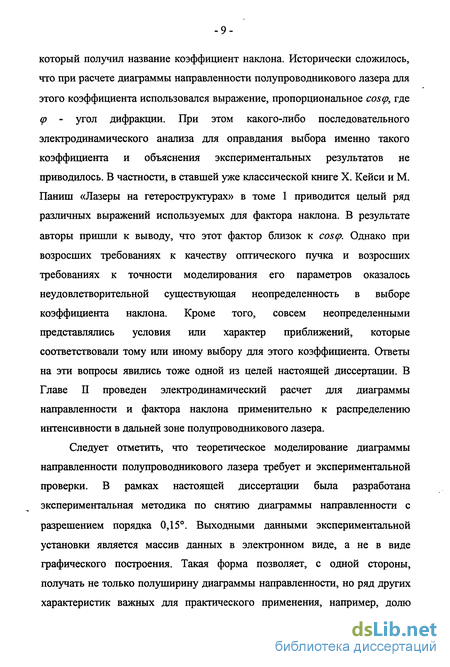 - 9 -

который получил название коэффициент наклона. Исторически сложилось, что при расчете диаграммы направленности полупроводникового лазера для этого коэффициента использовался выражение, пропорциональное $cos\varphi$, где $\varphi$ - угол дифракции. При этом какого-либо последовательного электродинамического анализа для оправдания выбора именно такого коэффициента и объяснения экспериментальных результатов не приводилось. В частности, в ставшей уже классической книге Х. Кейси и М. Паниш «Лазеры на гетероструктурах» в томе 1 приводится целый ряд различных выражений используемых для фактора наклона. В результате авторы пришли к выводу, что этот фактор близок к $cos\varphi$. Однако при возросших требованиях к качеству оптического пучка и возросших требованиях к точности моделирования его параметров оказалось неудовлетворительной существующая неопределенность в выборе коэффициента наклона. Кроме того, совсем неопределенными представлялись условия или характер приближений, которые соответствовали тому или иному выбору для этого коэффициента. Ответы на эти вопросы явились тоже одной из целей настоящей диссертации. В Главе II проведен электродинамический расчет для диаграммы направленности и фактора наклона применительно к распределению интенсивности в дальней зоне полупроводникового лазера.

Следует отметить, что теоретическое моделирование диаграммы направленности полупроводникового лазера требует и экспериментальной проверки. В рамках настоящей диссертации была разработана экспериментальная методика по снятию диаграммы направленности с разрешением порядка 0,15°. Выходными данными экспериментальной установки является массив данных в электронном виде, а не в виде графического построения. Такая форма позволяет, с одной стороны, получать не только полуширину диаграммы направленности, но ряд других характеристик важных для практического применения, например, долю

dsLib.net
библиотека диссертаций